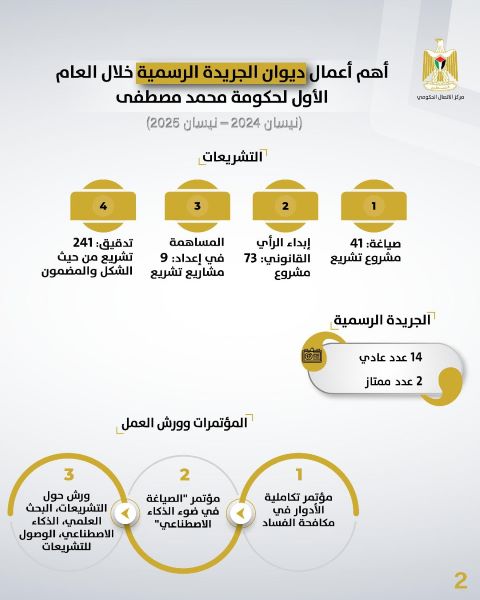 مركز الاتصال الحكومي

أهم أعمال ديوان الجريدة الرسمية خلال العام الأول لحكومة محمد مصطفى

(نيسان 2024 – نيسان 2025)

التشريعات

1
صياغة: 41 مشروع تشريع

2
إبداء الرأي القانوني: 73 مشروع

3
المساهمة في إعداد: 9 مشاريع تشريع

4
تدقيق: 241 تشريع من حيث الشكل والمضمون

الجريدة الرسمية

14 عدد عادي
2 عدد ممتاز

المؤتمرات وورش العمل

1
مؤتمر تكاملية الأدوار في مكافحة الفساد

2
مؤتمر "الصياغة في ضوء الذكاء الاصطناعي"

3
ورش حول التشريعات، البحث العلمي، الذكاء الاصطناعي، الوصول للتشريعات

2